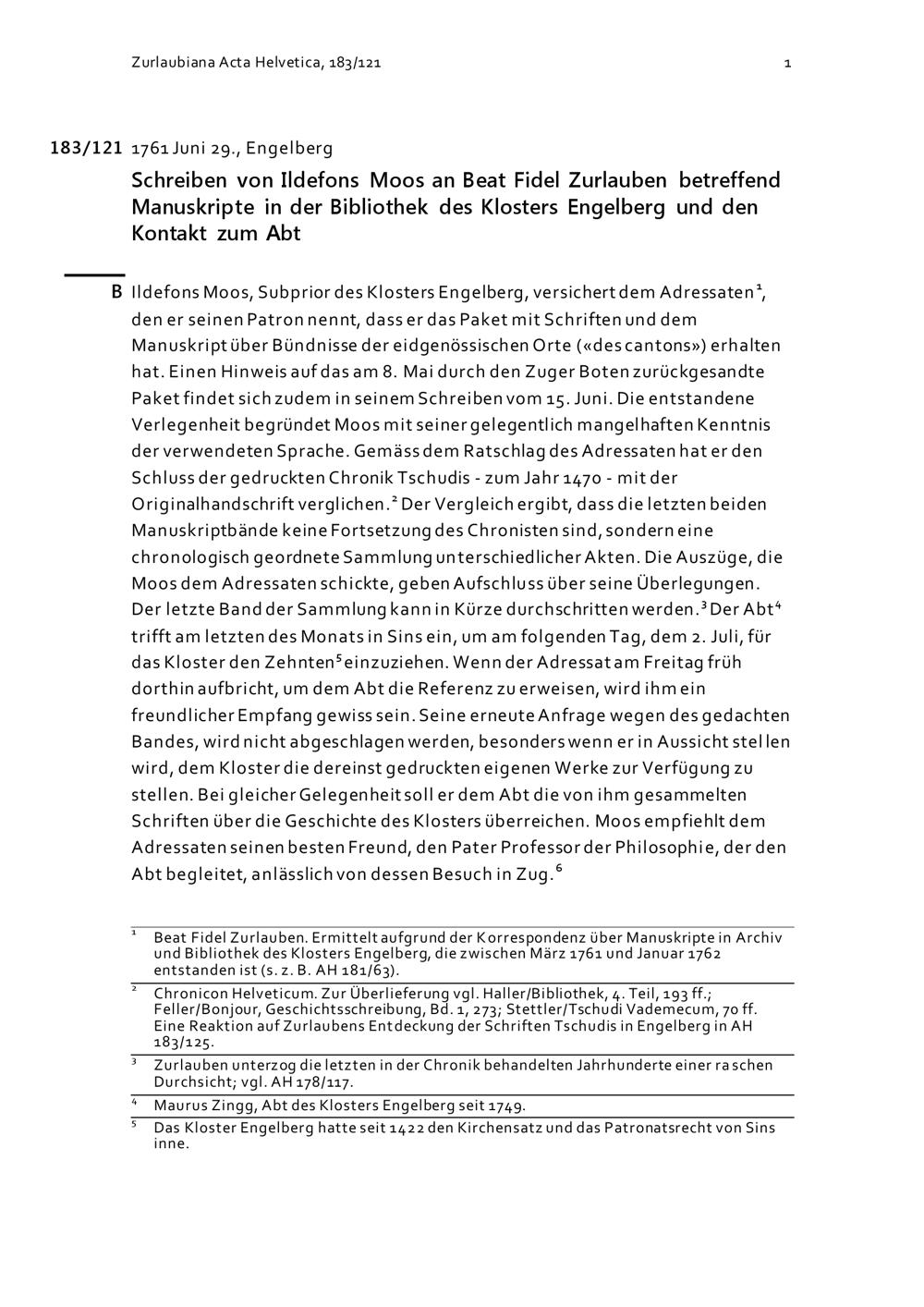 Zurlaubiana Acta Helvetica, 183/121 1

183/121 1761 Juni 29., Engelberg

Schreiben von Ildefons Moos an Beat Fidel Zurlauben betreffend Manuskripte in der Bibliothek des Klosters Engelberg und den Kontakt zum Abt

B Ildefons Moos, Subprior des Klosters Engelberg, versichert dem Adressaten$^1$, den er seinen Patron nennt, dass er das Paket mit Schriften und dem Manuskript über Bündnisse der eidgenössischen Orte («des cantons») erhalten hat. Einen Hinweis auf das am 8. Mai durch den Zuger Boten zurückgesandte Paket findet sich zudem in seinem Schreiben vom 15. Juni. Die entstandene Verlegenheit begründet Moos mit seiner gelegentlich mangelhaften Kenntnis der verwendeten Sprache. Gemäss dem Ratschlag des Adressaten hat er den Schluss der gedruckten Chronik Tschudis - zum Jahr 1470 - mit der Originalhandschrift verglichen.$^2$ Der Vergleich ergibt, dass die letzten beiden Manuskriptbände keine Fortsetzung des Chronisten sind, sondern eine chronologisch geordnete Sammlung unterschiedlicher Akten. Die Auszüge, die Moos dem Adressaten schickte, geben Aufschluss über seine Überlegungen. Der letzte Band der Sammlung kann in Kürze durchschritten werden.$^3$ Der Abt$^4$ trifft am letzten des Monats in Sins ein, um am folgenden Tag, dem 2. Juli, für das Kloster den Zehnten$^5$ einzuziehen. Wenn der Adressat am Freitag früh dorthin aufbricht, um dem Abt die Referenz zu erweisen, wird ihm ein freundlicher Empfang gewiss sein. Seine erneute Anfrage wegen des gedachten Bandes, wird nicht abgeschlagen werden, besonders wenn er in Aussicht stellen wird, dem Kloster die dereinst gedruckten eigenen Werke zur Verfügung zu stellen. Bei gleicher Gelegenheit soll er dem Abt die von ihm gesammelten Schriften über die Geschichte des Klosters überreichen. Moos empfiehlt dem Adressaten seinen besten Freund, den Pater Professor der Philosophie, der den Abt begleitet, anlässlich von dessen Besuch in Zug.$^6$

$^1$ Beat Fidel Zurlauben. Ermittelt aufgrund der Korrespondenz über Manuskripte in Archiv und Bibliothek des Klosters Engelberg, die zwischen März 1761 und Januar 1762 entstanden ist (s. z. B. AH 181/63).

$^2$ Chronicon Helveticum. Zur Überlieferung vgl. Haller/Bibliothek, 4. Teil, 193 ff.; Feller/Bonjour, Geschichtsschreibung, Bd. 1, 273; Stettler/Tschudi Vademecum, 70 ff. Eine Reaktion auf Zurlaubens Entdeckung der Schriften Tschudis in Engelberg in AH 183/125.

$^3$ Zurlauben unterzog die letzten in der Chronik behandelten Jahrhunderte einer raschen Durchsicht; vgl. AH 178/117.

$^4$ Maurus Zingg, Abt des Klosters Engelberg seit 1749.

$^5$ Das Kloster Engelberg hatte seit 1422 den Kirchensatz und das Patronatsrecht von Sins inne.